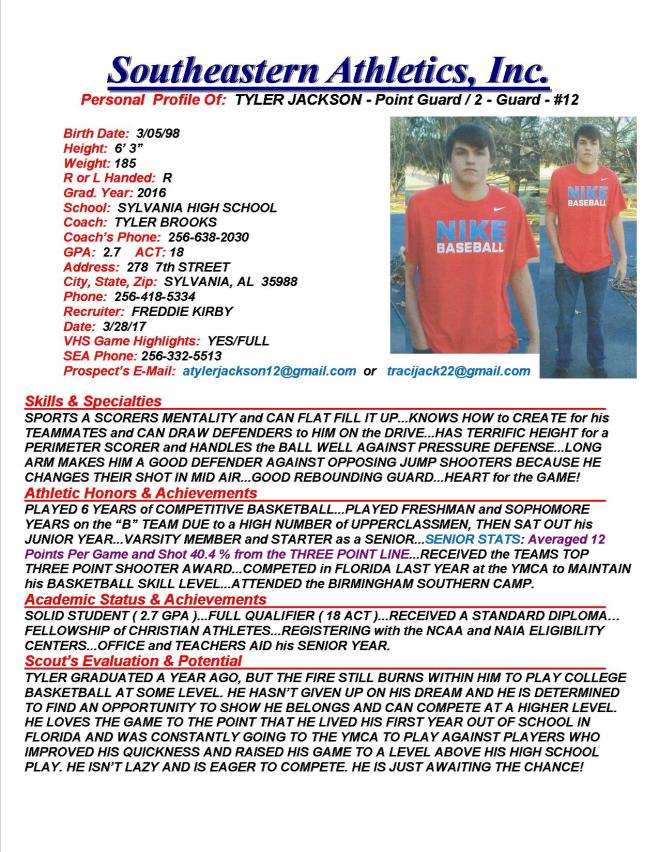 Southeastern Athletics, Inc.

Personal Profile Of: TYLER JACKSON - Point Guard / 2 - Guard - #12

Birth Date: 3/05/98
Height: 6' 3"
Weight: 185
R or L Handed: R
Grad. Year: 2016
School: SYLVANIA HIGH SCHOOL
Coach: TYLER BROOKS
Coach's Phone: 256-638-2030
GPA: 2.7 ACT: 18
Address: 278 7th STREET
City, State, Zip: SYLVANIA, AL 35988
Phone: 256-418-5334
Recruiter: FREDDIE KIRBY
Date: 3/28/17
VHS Game Highlights: YES/FULL
SEA Phone: 256-332-5513
Prospect's E-Mail: atylerjackson12@gmail.com or tracijack22@gmail.com

NIKE BASEBALL

NIKE BASEBALL

Skills & Specialties
SPORTS A SCORERS MENTALITY and CAN FLAT FILL IT UP...KNOWS HOW to CREATE for his TEAMMATES and CAN DRAW DEFENDERS to HIM ON the DRIVE...HAS TERRIFIC HEIGHT for a PERIMETER SCORER and HANDLES the BALL WELL AGAINST PRESSURE DEFENSE...LONG ARM MAKES HIM A GOOD DEFENDER AGAINST OPPOSING JUMP SHOOTERS BECAUSE HE CHANGES THEIR SHOT IN MID AIR...GOOD REBOUNDING GUARD...HEART for the GAME!

Athletic Honors & Achievements
PLAYED 6 YEARS of COMPETITIVE BASKETBALL...PLAYED FRESHMAN and SOPHOMORE YEARS on the "B" TEAM DUE to a HIGH NUMBER of UPPERCLASSMEN, THEN SAT OUT his JUNIOR YEAR...VARSITY MEMBER and STARTER as a SENIOR...SENIOR STATS: Averaged 12 Points Per Game and Shot 40.4 % from the THREE POINT LINE...RECEIVED the TEAMS TOP THREE POINT SHOOTER AWARD...COMPETED in FLORIDA LAST YEAR at the YMCA to MAINTAIN his BASKETBALL SKILL LEVEL...ATTENDED the BIRMINGHAM SOUTHERN CAMP.

Academic Status & Achievements
SOLID STUDENT ( 2.7 GPA )...FULL QUALIFIER ( 18 ACT )...RECEIVED A STANDARD DIPLOMA... FELLOWSHIP of CHRISTIAN ATHLETES...REGISTERING with the NCAA and NAIA ELIGIBILITY CENTERS...OFFICE and TEACHERS AID his SENIOR YEAR.

Scout's Evaluation & Potential
TYLER GRADUATED A YEAR AGO, BUT THE FIRE STILL BURNS WITHIN HIM TO PLAY COLLEGE BASKETBALL AT SOME LEVEL. HE HASN'T GIVEN UP ON HIS DREAM AND HE IS DETERMINED TO FIND AN OPPORTUNITY TO SHOW HE BELONGS AND CAN COMPETE AT A HIGHER LEVEL. HE LOVES THE GAME TO THE POINT THAT HE LIVED HIS FIRST YEAR OUT OF SCHOOL IN FLORIDA AND WAS CONSTANTLY GOING TO THE YMCA TO PLAY AGAINST PLAYERS WHO IMPROVED HIS QUICKNESS AND RAISED HIS GAME TO A LEVEL ABOVE HIS HIGH SCHOOL PLAY. HE ISN'T LAZY AND IS EAGER TO COMPETE. HE IS JUST AWAITING THE CHANCE!